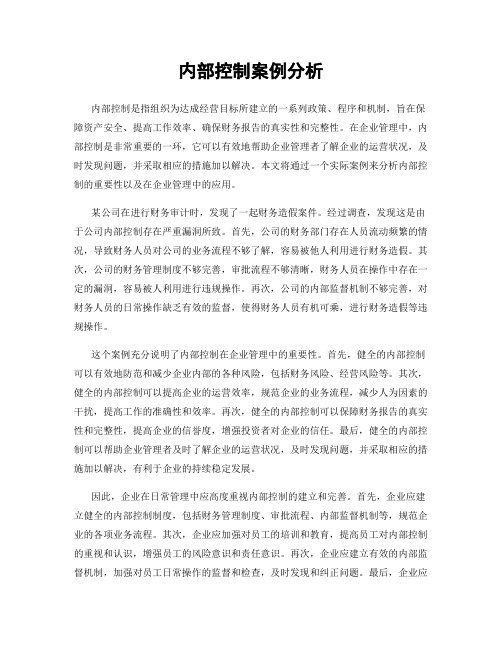 内部控制案例分析

内部控制是指组织为达成经营目标所建立的一系列政策、程序和机制，旨在保障资产安全、提高工作效率、确保财务报告的真实性和完整性。在企业管理中，内部控制是非常重要的一环，它可以有效地帮助企业管理者了解企业的运营状况，及时发现问题，并采取相应的措施加以解决。本文将通过一个实际案例来分析内部控制的重要性以及在企业管理中的应用。

某公司在进行财务审计时，发现了一起财务造假案件。经过调查，发现这是由于公司内部控制存在严重漏洞所致。首先，公司的财务部门存在人员流动频繁的情况，导致财务人员对公司的业务流程不够了解，容易被他人利用进行财务造假。其次，公司的财务管理制度不够完善，审批流程不够清晰，财务人员在操作中存在一定的漏洞，容易被人利用进行违规操作。再次，公司的内部监督机制不够完善，对财务人员的日常操作缺乏有效的监督，使得财务人员有机可乘，进行财务造假等违规操作。

这个案例充分说明了内部控制在企业管理中的重要性。首先，健全的内部控制可以有效地防范和减少企业内部的各种风险，包括财务风险、经营风险等。其次，健全的内部控制可以提高企业的运营效率，规范企业的业务流程，减少人为因素的干扰，提高工作的准确性和效率。再次，健全的内部控制可以保障财务报告的真实性和完整性，提高企业的信誉度，增强投资者对企业的信任。最后，健全的内部控制可以帮助企业管理者及时了解企业的运营状况，及时发现问题，并采取相应的措施加以解决，有利于企业的持续稳定发展。

因此，企业在日常管理中应高度重视内部控制的建立和完善。首先，企业应建立健全的内部控制制度，包括财务管理制度、审批流程、内部监督机制等，规范企业的各项业务流程。其次，企业应加强对员工的培训和教育，提高员工对内部控制的重视和认识，增强员工的风险意识和责任意识。再次，企业应建立有效的内部监督机制，加强对员工日常操作的监督和检查，及时发现和纠正问题。最后，企业应